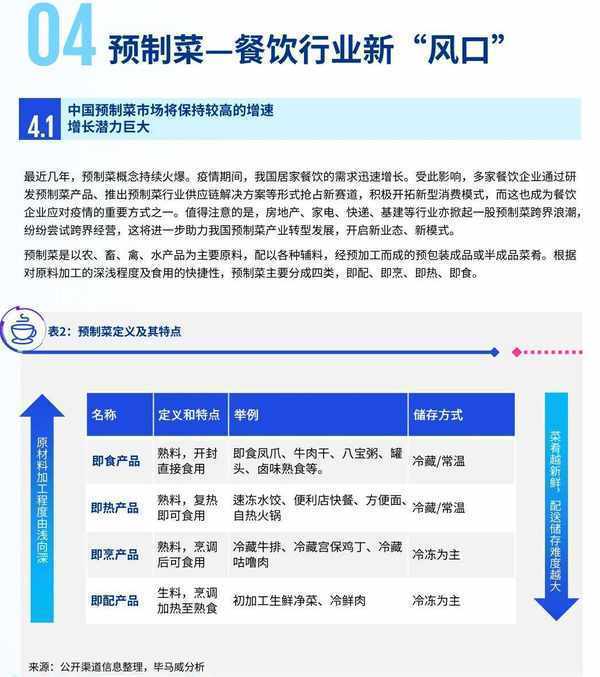 04 预制菜—餐饮行业新“风口”

4.1 中国预制菜市场将保持较高的增速
增长潜力巨大

最近几年，预制菜概念持续火爆。疫情期间，我国居家餐饮的需求迅速增长。受此影响，多家餐饮企业通过研发预制菜产品、推出预制菜行业供应链解决方案等形式抢占新赛道，积极开拓新型消费模式，而这也成为餐饮企业应对疫情的重要方式之一。值得注意的是，房地产、家电、快递、基建等行业亦掀起一股预制菜跨界浪潮，纷纷尝试跨界经营，这将进一步助力我国预制菜产业转型发展，开启新业态、新模式。

预制菜是以农、畜、禽、水产品为主要原料，配以各种辅料，经预加工而成的预包装成品或半成品菜肴。根据对原料加工的深浅程度及食用的快捷性，预制菜主要分成四类，即配、即烹、即热、即食。

表2：预制菜定义及其特点

原材料加工程度由浅向深

| 名称 | 定义和特点 | 举例 | 储存方式 |
|---|---|---|---|
| 即食产品 | 熟料，开封直接食用 | 即食凤爪、牛肉干、八宝粥、罐头、卤味熟食等。 | 冷藏/常温 |
| 即热产品 | 熟料，复热即可食用 | 速冻水饺、便利店快餐、方便面、自热火锅 | 冷藏/常温 |
| 即烹产品 | 熟料，烹调后可食用 | 冷藏牛排、冷藏宫保鸡丁、冷藏咕噜肉 | 冷冻为主 |
| 即配产品 | 生料，烹调加热至熟食 | 初加工生鲜净菜、冷鲜肉 | 冷冻为主 |

菜肴越新鲜，配送储存难度越大

来源：公开渠道信息整理，毕马威分析